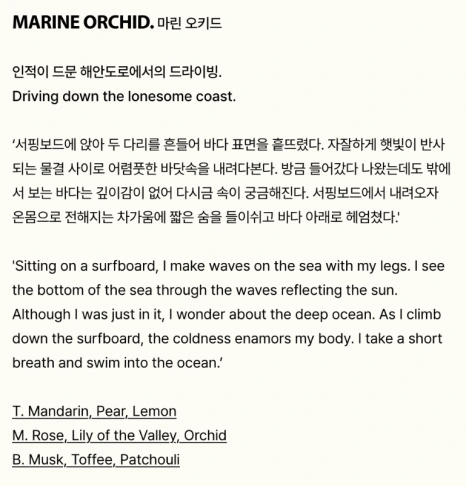 MARINE ORCHID. 마린 오키드

인적이 드문 해안도로에서의 드라이빙.
Driving down the lonesome coast.

'서핑보드에 앉아 두 다리를 흔들어 바다 표면을 흩뜨렸다. 자잘하게 햇빛이 반사되는 물결 사이로 어렴풋한 바닷속을 내려다본다. 방금 들어갔다 나왔는데도 밖에서 보는 바다는 깊이감이 없어 다시금 속이 궁금해진다. 서핑보드에서 내려오자 온몸으로 전해지는 차가움에 짧은 숨을 들이쉬고 바다 아래로 헤엄쳤다.'

'Sitting on a surfboard, I make waves on the sea with my legs. I see the bottom of the sea through the waves reflecting the sun. Although I was just in it, I wonder about the deep ocean. As I climb down the surfboard, the coldness enamors my body. I take a short breath and swim into the ocean.'

T. Mandarin, Pear, Lemon
M. Rose, Lily of the Valley, Orchid
B. Musk, Toffee, Patchouli